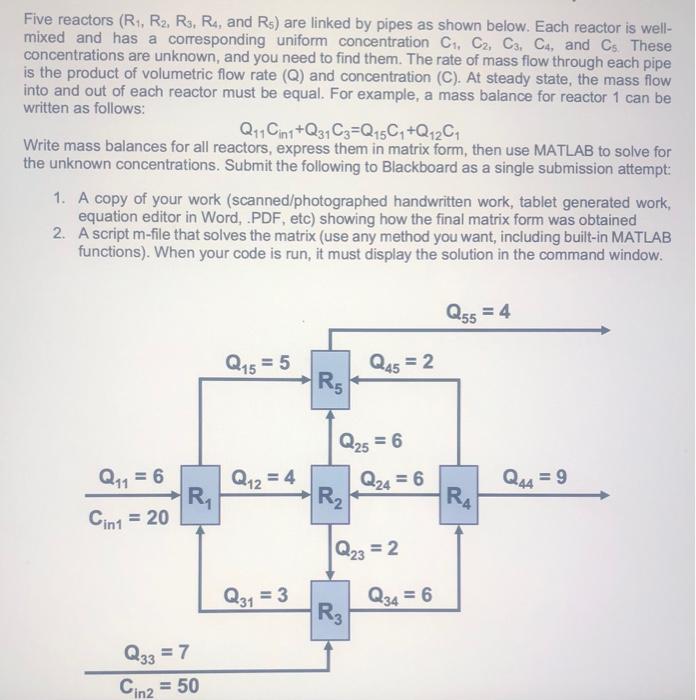 Five reactors ($R_1$, $R_2$, $R_3$, $R_4$, and $R_5$) are linked by pipes as shown below. Each reactor is well-mixed and has a corresponding uniform concentration $C_1$, $C_2$, $C_3$, $C_4$, and $C_5$. These concentrations are unknown, and you need to find them. The rate of mass flow through each pipe is the product of volumetric flow rate (Q) and concentration (C). At steady state, the mass flow into and out of each reactor must be equal. For example, a mass balance for reactor 1 can be written as follows:

$Q_{11}C_{in1}+Q_{31}C_3=Q_{15}C_1+Q_{12}C_1$

Write mass balances for all reactors, express them in matrix form, then use MATLAB to solve for the unknown concentrations. Submit the following to Blackboard as a single submission attempt:

1. A copy of your work (scanned/photographed handwritten work, tablet generated work, equation editor in Word, .PDF, etc) showing how the final matrix form was obtained
2. A script m-file that solves the matrix (use any method you want, including built-in MATLAB functions). When your code is run, it must display the solution in the command window.

$Q_{55} = 4$
$Q_{15} = 5$
$R_5$
$Q_{45} = 2$
$Q_{25} = 6$
$Q_{11} = 6$
$C_{in1} = 20$
$R_1$
$Q_{12} = 4$
$R_2$
$Q_{24} = 6$
$R_4$
$Q_{44} = 9$
$Q_{23} = 2$
$Q_{31} = 3$
$R_3$
$Q_{34} = 6$
$Q_{33} = 7$
$C_{in2} = 50$